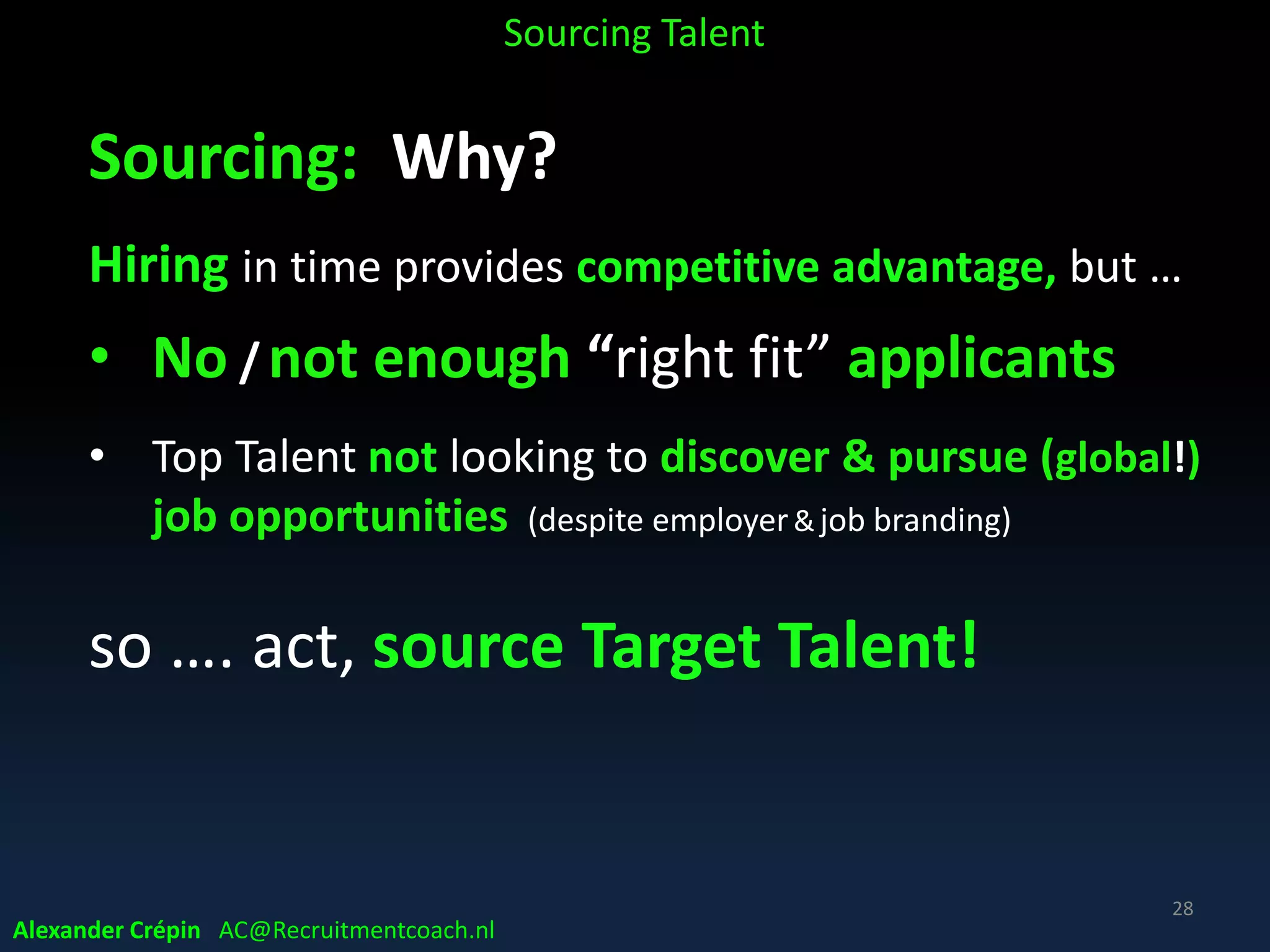 Sourcing Talent

Sourcing: Why?

Hiring in time provides competitive advantage, but …

• No / not enough “right fit” applicants

• Top Talent not looking to discover & pursue (global!) job opportunities (despite employer & job branding)

so …. act, source Target Talent!

28

Alexander Crépin AC@Recruitmentcoach.nl